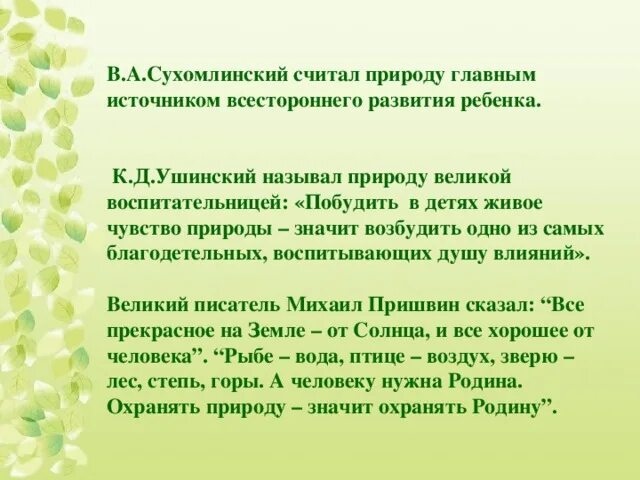 В.А.Сухомлинский считал природу главным источником всестороннего развития ребенка.

К.Д.Ушинский называл природу великой воспитательницей: «Побудить в детях живое чувство природы – значит возбудить одно из самых благодетельных, воспитывающих душу влияний».

Великий писатель Михаил Пришвин сказал: “Все прекрасное на Земле – от Солнца, и все хорошее от человека”. “Рыбе – вода, птице – воздух, зверю – лес, степь, горы. А человеку нужна Родина. Охранять природу – значит охранять Родину”.